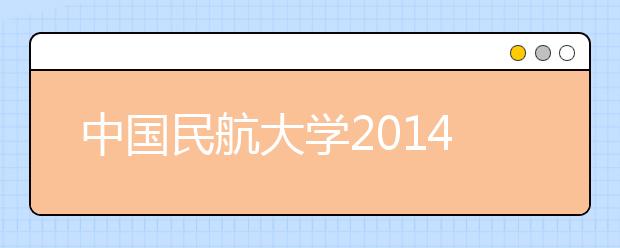 中国民航大学2014